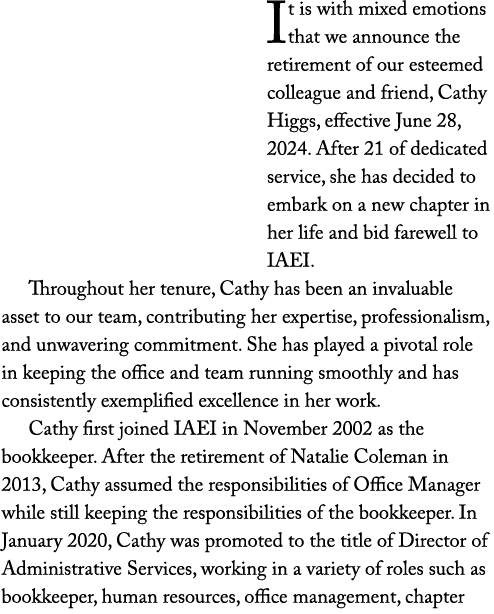 It is with mixed emotions that we announce the retirement of our esteemed colleague and friend, Cathy Higgs, effective June 28, 2024. After 21 of dedicated service, she has decided to embark on a new chapter in her life and bid farewell to IAEI.

Throughout her tenure, Cathy has been an invaluable asset to our team, contributing her expertise, professionalism, and unwavering commitment. She has played a pivotal role in keeping the office and team running smoothly and has consistently exemplified excellence in her work.

Cathy first joined IAEI in November 2002 as the bookkeeper. After the retirement of Natalie Coleman in 2013, Cathy assumed the responsibilities of Office Manager while still keeping the responsibilities of the bookkeeper. In January 2020, Cathy was promoted to the title of Director of Administrative Services, working in a variety of roles such as bookkeeper, human resources, office management, chapter